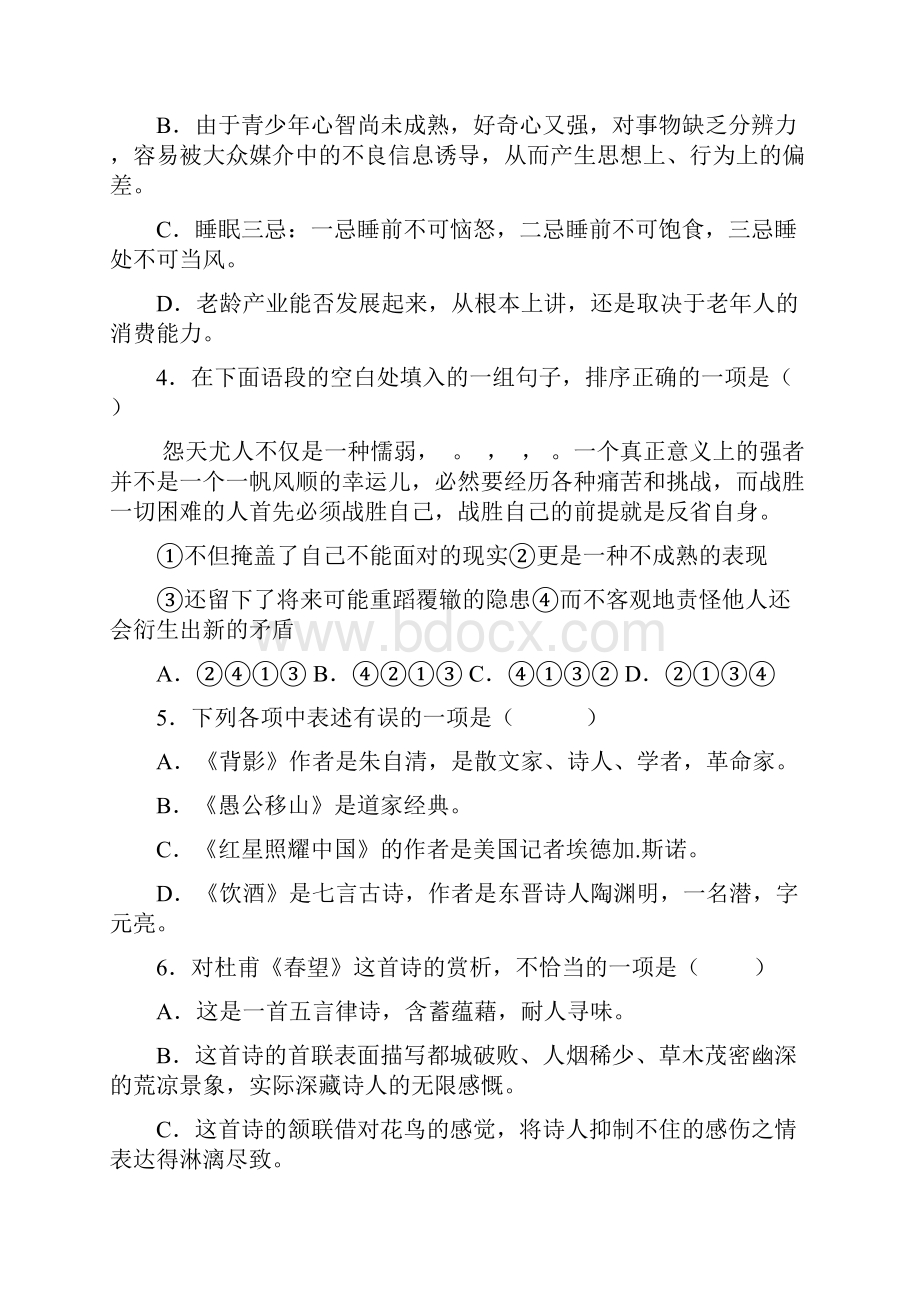 B．由于青少年心智尚未成熟，好奇心又强，对事物缺乏分辨力，容易被大众媒介中的不良信息诱导，从而产生思想上、行为上的偏差。

C．睡眠三忌：一忌睡前不可恼怒，二忌睡前不可饱食，三忌睡处不可当风。

D．老龄产业能否发展起来，从根本上讲，还是取决于老年人的消费能力。

4．在下面语段的空白处填入的一组句子，排序正确的一项是（ ）

怨天尤人不仅是一种懦弱， 。 ， ， 。一个真正意义上的强者并不是一个一帆风顺的幸运儿，必然要经历各种痛苦和挑战，而战胜一切困难的人首先必须战胜自己，战胜自己的前提就是反省自身。

①不但掩盖了自己不能面对的现实②更是一种不成熟的表现

③还留下了将来可能重蹈覆辙的隐患④而不客观地责怪他人还会衍生出新的矛盾

www.bdocx.com

A．②④①③ B．④②①③ C．④①③② D．②①③④

5．下列各项中表述有误的一项是（ ）

A．《背影》作者是朱自清，是散文家、诗人、学者，革命家。

B．《愚公移山》是道家经典。

C．《红星照耀中国》的作者是美国记者埃德加.斯诺。

D．《饮酒》是七言古诗，作者是东晋诗人陶渊明，一名潜，字元亮。

6．对杜甫《春望》这首诗的赏析，不恰当的一项是（ ）

A．这是一首五言律诗，含蓄蕴藉，耐人寻味。

B．这首诗的首联表面描写都城破败、人烟稀少、草木茂密幽深的荒凉景象，实际深藏诗人的无限感慨。

C．这首诗的颔联借对花鸟的感觉，将诗人抑制不住的感伤之情表达得淋漓尽致。